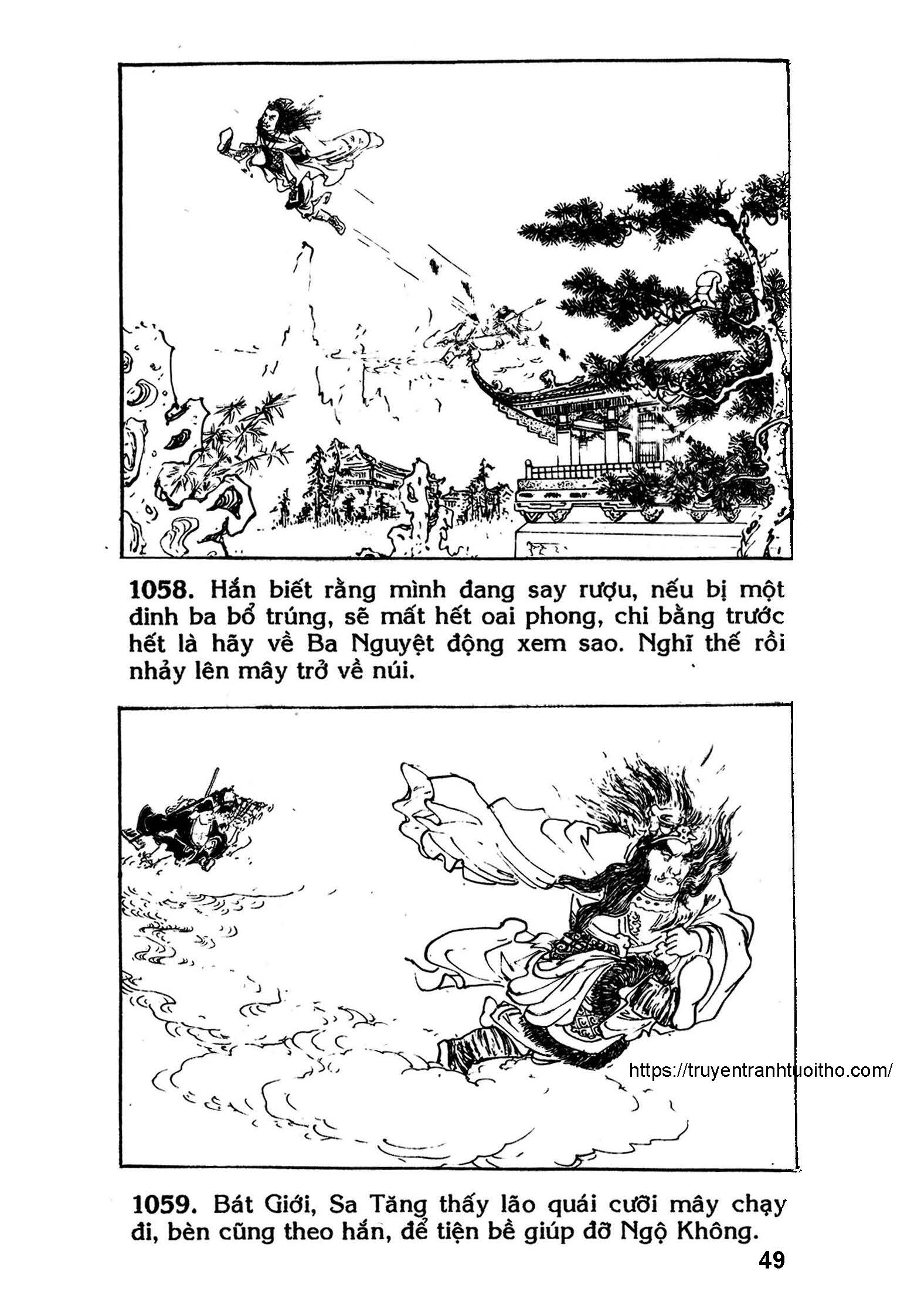 1058. Hắn biết rằng mình đang say rượu, nếu bị một đinh ba bổ trúng, sẽ mất hết oai phong, chi bằng trước hết là hãy về Ba Nguyệt động xem sao. Nghĩ thế rồi nhảy lên mây trở về núi.

https://truyentranhtuoitho.com/

1059. Bát Giới, Sa Tăng thấy lão quái cưỡi mây chạy đi, bèn cũng theo hắn, để tiện bề giúp đỡ Ngộ Không.

49